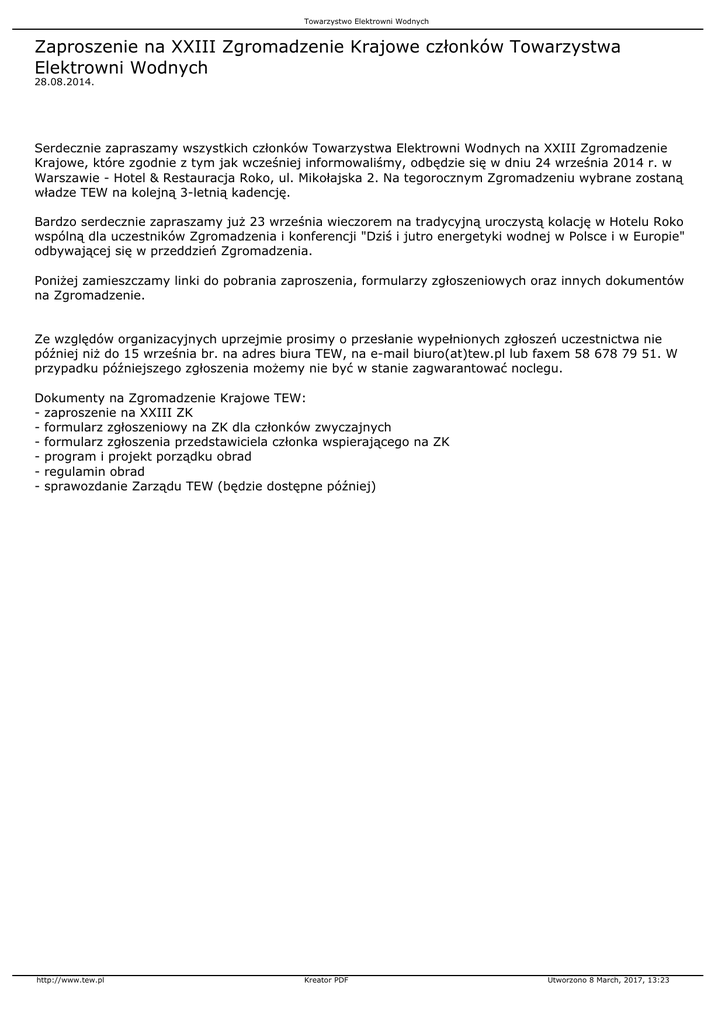 Towarzystwo Elektrowni Wodnych

Zaproszenie na XXIII Zgromadzenie Krajowe członków Towarzystwa Elektrowni Wodnych
28.08.2014.

Serdecznie zapraszamy wszystkich członków Towarzystwa Elektrowni Wodnych na XXIII Zgromadzenie Krajowe, które zgodnie z tym jak wcześniej informowaliśmy, odbędzie się w dniu 24 września 2014 r. w Warszawie - Hotel & Restauracja Roko, ul. Mikołajska 2. Na tegorocznym Zgromadzeniu wybrane zostaną władze TEW na kolejną 3-letnią kadencję.

Bardzo serdecznie zapraszamy już 23 września wieczorem na tradycyjną uroczystą kolację w Hotelu Roko wspólną dla uczestników Zgromadzenia i konferencji "Dziś i jutro energetyki wodnej w Polsce i w Europie" odbywającej się w przeddzień Zgromadzenia.

Poniżej zamieszczamy linki do pobrania zaproszenia, formularzy zgłoszeniowych oraz innych dokumentów na Zgromadzenie.

Ze względów organizacyjnych uprzejmie prosimy o przesłanie wypełnionych zgłoszeń uczestnictwa nie później niż do 15 września br. na adres biura TEW, na e-mail biuro(at)tew.pl lub faxem 58 678 79 51. W przypadku późniejszego zgłoszenia możemy nie być w stanie zagwarantować noclegu.

Dokumenty na Zgromadzenie Krajowe TEW:
- zaproszenie na XXIII ZK
- formularz zgłoszeniowy na ZK dla członków zwyczajnych
- formularz zgłoszenia przedstawiciela członka wspierającego na ZK
- program i projekt porządku obrad
- regulamin obrad
- sprawozdanie Zarządu TEW (będzie dostępne później)

http://www.tew.pl
Kreator PDF
Utworzono 8 March, 2017, 13:23